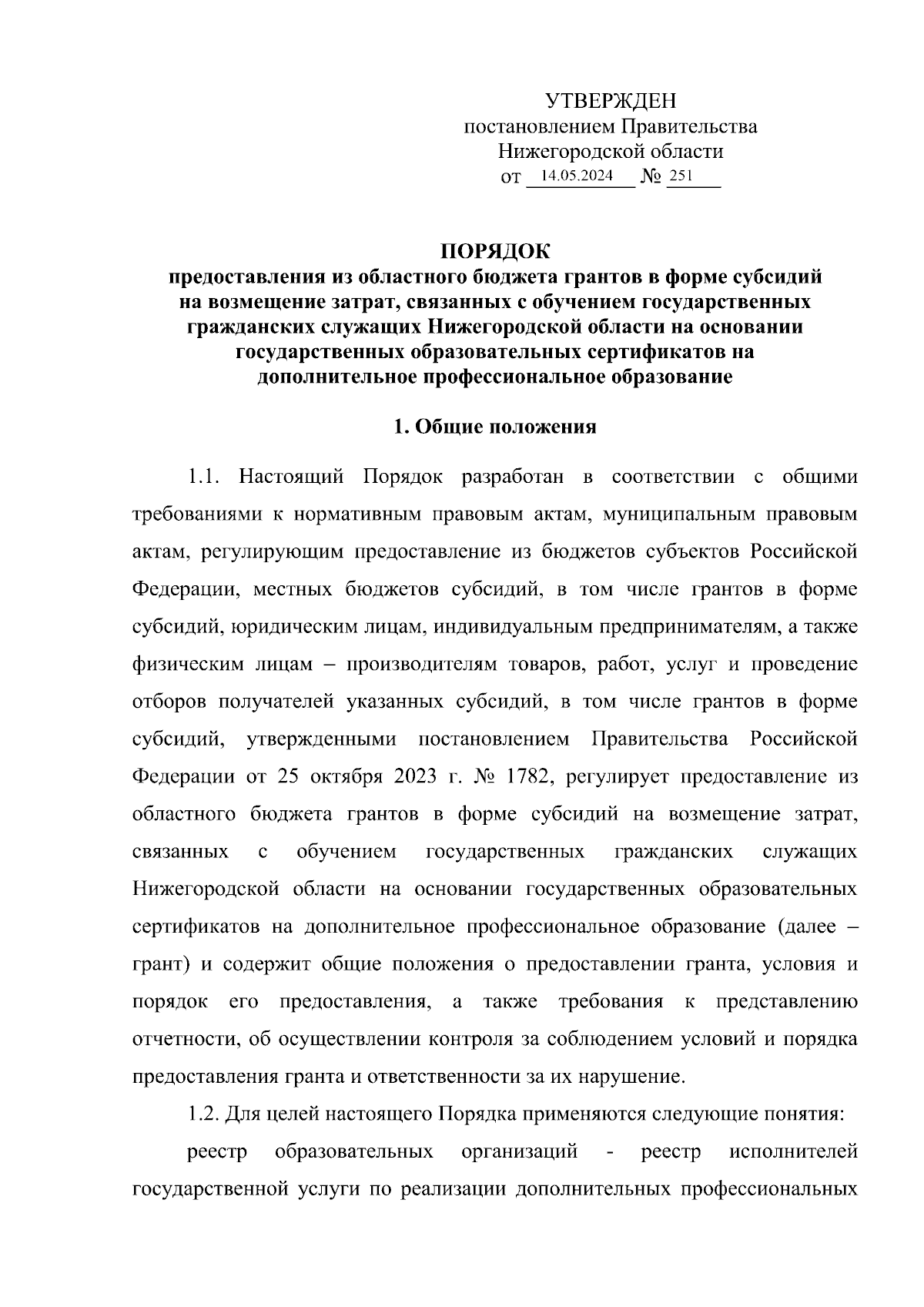 УТВЕРЖДЕН
постановлением Правительства
Нижегородской области
от 14.05.2024 № 251

ПОРЯДОК
предоставления из областного бюджета грантов в форме субсидий на возмещение затрат, связанных с обучением государственных гражданских служащих Нижегородской области на основании государственных образовательных сертификатов на дополнительное профессиональное образование

1. Общие положения

1.1. Настоящий Порядок разработан в соответствии с общими требованиями к нормативным правовым актам, муниципальным правовым актам, регулирующим предоставление из бюджетов субъектов Российской Федерации, местных бюджетов субсидий, в том числе грантов в форме субсидий, юридическим лицам, индивидуальным предпринимателям, а также физическим лицам – производителям товаров, работ, услуг и проведение отборов получателей указанных субсидий, в том числе грантов в форме субсидий, утвержденными постановлением Правительства Российской Федерации от 25 октября 2023 г. № 1782, регулирует предоставление из областного бюджета грантов в форме субсидий на возмещение затрат, связанных с обучением государственных гражданских служащих Нижегородской области на основании государственных образовательных сертификатов на дополнительное профессиональное образование (далее – грант) и содержит общие положения о предоставлении гранта, условия и порядок его предоставления, а также требования к представлению отчетности, об осуществлении контроля за соблюдением условий и порядка предоставления гранта и ответственности за их нарушение.

1.2. Для целей настоящего Порядка применяются следующие понятия:

реестр образовательных организаций - реестр исполнителей государственной услуги по реализации дополнительных профессиональных